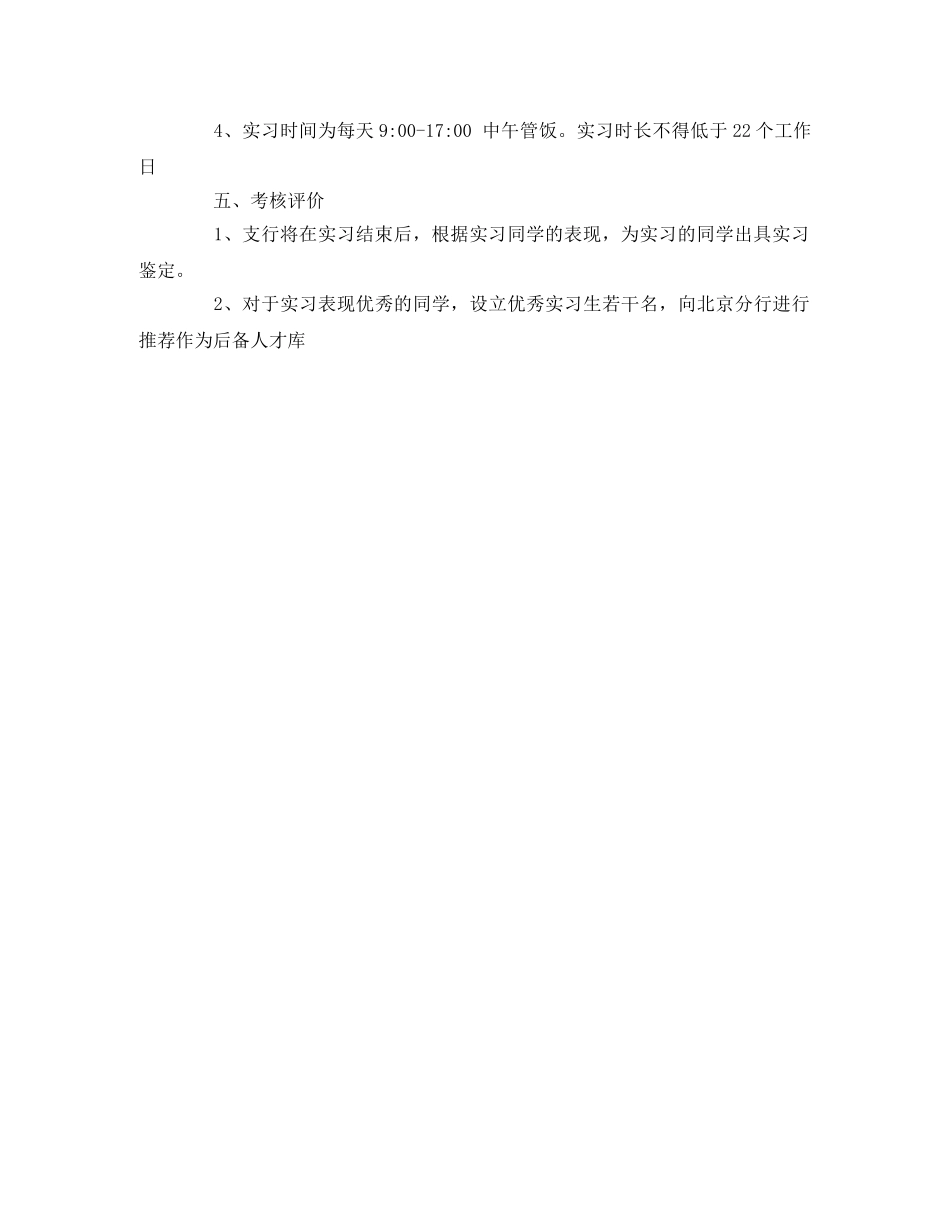 4、实习时间为每天 9:00-17:00 中午管饭。实习时长不得低于 22 个工作日

五、考核评价

1、支行将在实习结束后，根据实习同学的表现，为实习的同学出具实习鉴定。

2、对于实习表现优秀的同学，设立优秀实习生若干名，向北京分行进行推荐作为后备人才库